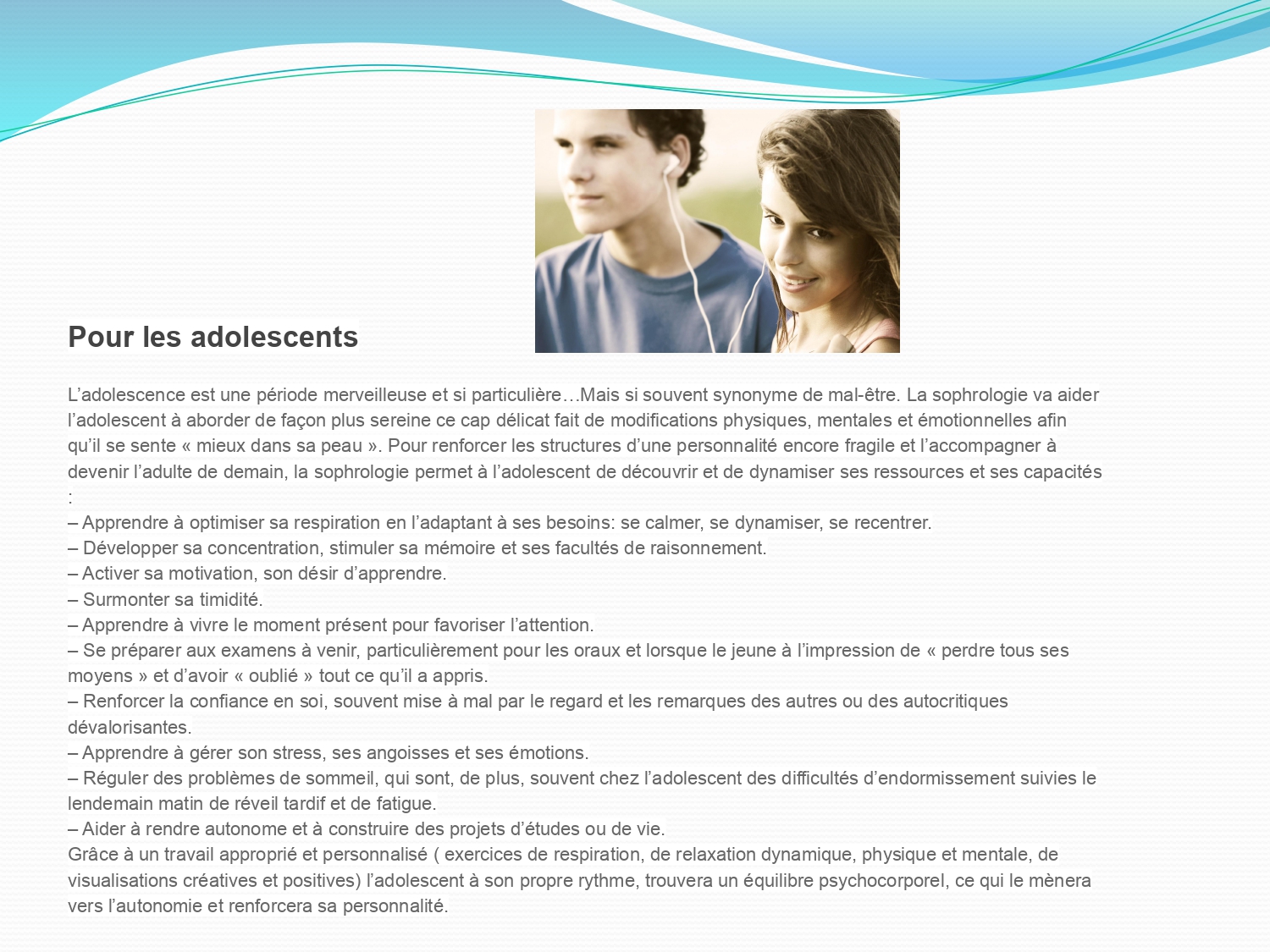 Pour les adolescents

L'adolescence est une période merveilleuse et si particulière…Mais si souvent synonyme de mal-être. La sophrologie va aider l'adolescent à aborder de façon plus sereine ce cap délicat fait de modifications physiques, mentales et émotionnelles afin qu'il se sente « mieux dans sa peau ». Pour renforcer les structures d'une personnalité encore fragile et l'accompagner à devenir l'adulte de demain, la sophrologie permet à l'adolescent de découvrir et de dynamiser ses ressources et ses capacités :

– Apprendre à optimiser sa respiration en l'adaptant à ses besoins: se calmer, se dynamiser, se recentrer.
– Développer sa concentration, stimuler sa mémoire et ses facultés de raisonnement.
– Activer sa motivation, son désir d'apprendre.
– Surmonter sa timidité.
– Apprendre à vivre le moment présent pour favoriser l'attention.
– Se préparer aux examens à venir, particulièrement pour les oraux et lorsque le jeune à l'impression de « perdre tous ses moyens » et d'avoir « oublié » tout ce qu'il a appris.
– Renforcer la confiance en soi, souvent mise à mal par le regard et les remarques des autres ou des autocritiques dévalorisantes.
– Apprendre à gérer son stress, ses angoisses et ses émotions.
– Réguler des problèmes de sommeil, qui sont, de plus, souvent chez l'adolescent des difficultés d'endormissement suivies le lendemain matin de réveil tardif et de fatigue.
– Aider à rendre autonome et à construire des projets d'études ou de vie.

Grâce à un travail approprié et personnalisé ( exercices de respiration, de relaxation dynamique, physique et mentale, de visualisations créatives et positives) l'adolescent à son propre rythme, trouvera un équilibre psychocorporel, ce qui le mènera vers l'autonomie et renforcera sa personnalité.